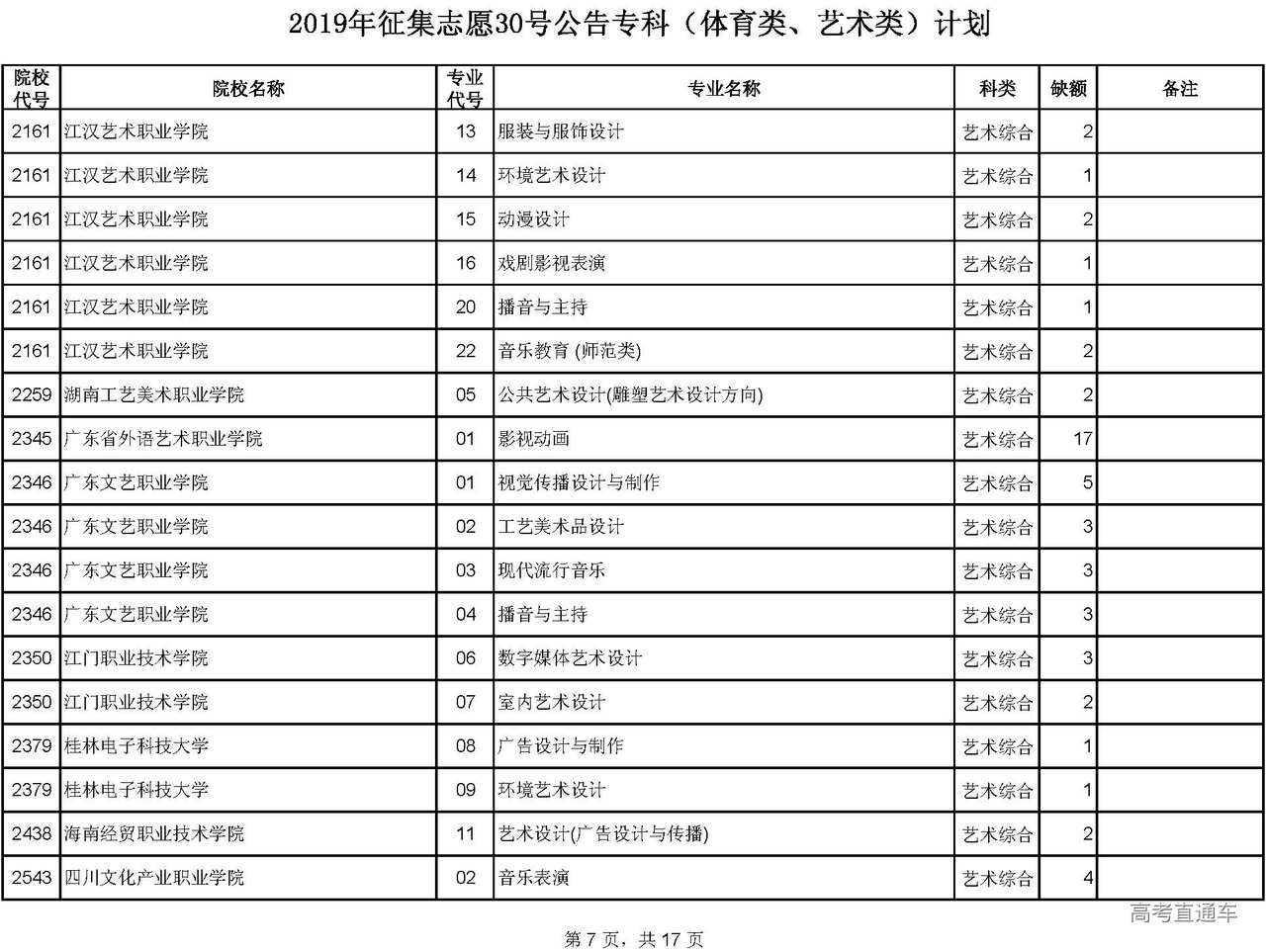 2019年征集志愿30号公告专科（体育类、艺术类）计划

| 院校代号 | 院校名称 | 专业代号 | 专业名称 | 科类 | 缺额 | 备注 |
|---|---|---|---|---|---|---|
| 2161 | 江汉艺术职业学院 | 13 | 服装与服饰设计 | 艺术综合 | 2 | |
| 2161 | 江汉艺术职业学院 | 14 | 环境艺术设计 | 艺术综合 | 1 | |
| 2161 | 江汉艺术职业学院 | 15 | 动漫设计 | 艺术综合 | 2 | |
| 2161 | 江汉艺术职业学院 | 16 | 戏剧影视表演 | 艺术综合 | 1 | |
| 2161 | 江汉艺术职业学院 | 20 | 播音与主持 | 艺术综合 | 1 | |
| 2161 | 江汉艺术职业学院 | 22 | 音乐教育 (师范类) | 艺术综合 | 2 | |
| 2259 | 湖南工艺美术职业学院 | 05 | 公共艺术设计(雕塑艺术设计方向) | 艺术综合 | 2 | |
| 2345 | 广东省外语艺术职业学院 | 01 | 影视动画 | 艺术综合 | 17 | |
| 2346 | 广东文艺职业学院 | 01 | 视觉传播设计与制作 | 艺术综合 | 5 | |
| 2346 | 广东文艺职业学院 | 02 | 工艺美术品设计 | 艺术综合 | 3 | |
| 2346 | 广东文艺职业学院 | 03 | 现代流行音乐 | 艺术综合 | 3 | |
| 2346 | 广东文艺职业学院 | 04 | 播音与主持 | 艺术综合 | 3 | |
| 2350 | 江门职业技术学院 | 06 | 数字媒体艺术设计 | 艺术综合 | 3 | |
| 2350 | 江门职业技术学院 | 07 | 室内艺术设计 | 艺术综合 | 2 | |
| 2379 | 桂林电子科技大学 | 08 | 广告设计与制作 | 艺术综合 | 1 | |
| 2379 | 桂林电子科技大学 | 09 | 环境艺术设计 | 艺术综合 | 1 | |
| 2438 | 海南经贸职业技术学院 | 11 | 艺术设计(广告设计与传播) | 艺术综合 | 2 | |
| 2543 | 四川文化产业职业学院 | 02 | 音乐表演 | 艺术综合 | 4 | |

高考直通车

第 7 页，共 17 页